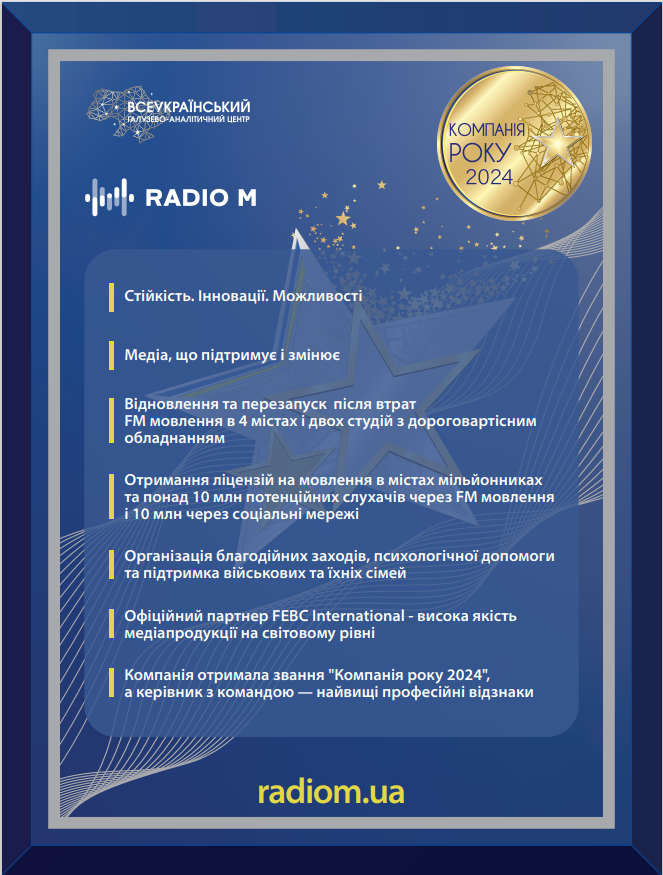 ВСЕУКРАЇНСЬКИЙ
ГАЛУЗЕВО-АНАЛІТИЧНИЙ ЦЕНТР

КОМПАНІЯ РОКУ 2024

RADIO M

Стійкість. Інновації. Можливості

Медіа, що підтримує і змінює

Відновлення та перезапуск після втрат FM мовлення в 4 містах і двох студій з дороговартісним обладнанням

Отримання ліцензій на мовлення в містах мільйонниках та понад 10 млн потенційних слухачів через FM мовлення і 10 млн через соціальні мережі

Організація благодійних заходів, психологічної допомоги та підтримка військових та їхніх сімей

Офіційний партнер FEBC International - висока якість медіапродукції на світовому рівні

Компанія отримала звання "Компанія року 2024", а керівник з командою — найвищі професійні відзнаки

radiom.ua